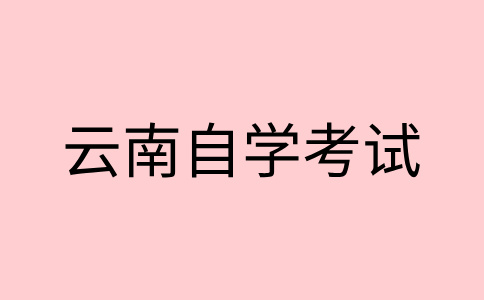 云南自学考试